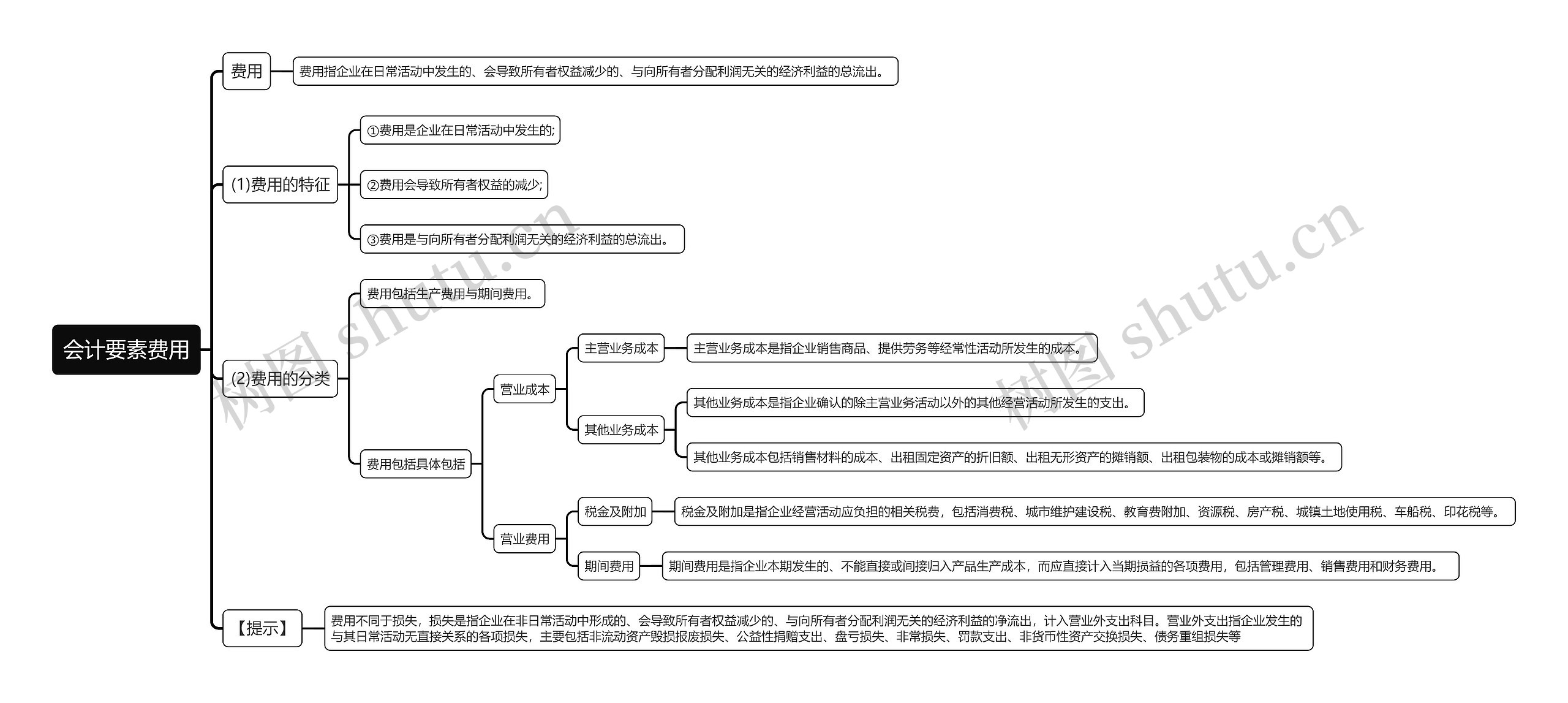 会计要素费用

费用

费用指企业在日常活动中发生的、会导致所有者权益减少的、与向所有者分配利润无关的经济利益的总流出。

(1)费用的特征

①费用是企业在日常活动中发生的;

②费用会导致所有者权益的减少;

③费用是与向所有者分配利润无关的经济利益的总流出。

(2)费用的分类

费用包括生产费用与期间费用。

费用包括具体包括

营业成本

主营业务成本

主营业务成本是指企业销售商品、提供劳务等经常性活动所发生的成本。

其他业务成本

其他业务成本是指企业确认的除主营业务活动以外的其他经营活动所发生的支出。

其他业务成本包括销售材料的成本、出租固定资产的折旧额、出租无形资产的摊销额、出租包装物的成本或摊销额等。

营业费用

税金及附加

税金及附加是指企业经营活动应负担的相关税费，包括消费税、城市维护建设税、教育费附加、资源税、房产税、城镇土地使用税、车船税、印花税等。

期间费用

期间费用是指企业本期发生的、不能直接或间接归入产品生产成本，而应直接计入当期损益的各项费用，包括管理费用、销售费用和财务费用。

【提示】

费用不同于损失，损失是指企业在非日常活动中形成的、会导致所有者权益减少的、与向所有者分配利润无关的经济利益的净流出，计入营业外支出科目。营业外支出指企业发生的与其日常活动无直接关系的各项损失，主要包括非流动资产毁损报废损失、公益性捐赠支出、盘亏损失、非常损失、罚款支出、非货币性资产交换损失、债务重组损失等

树图 shutu.cn

树图 shutu.cn